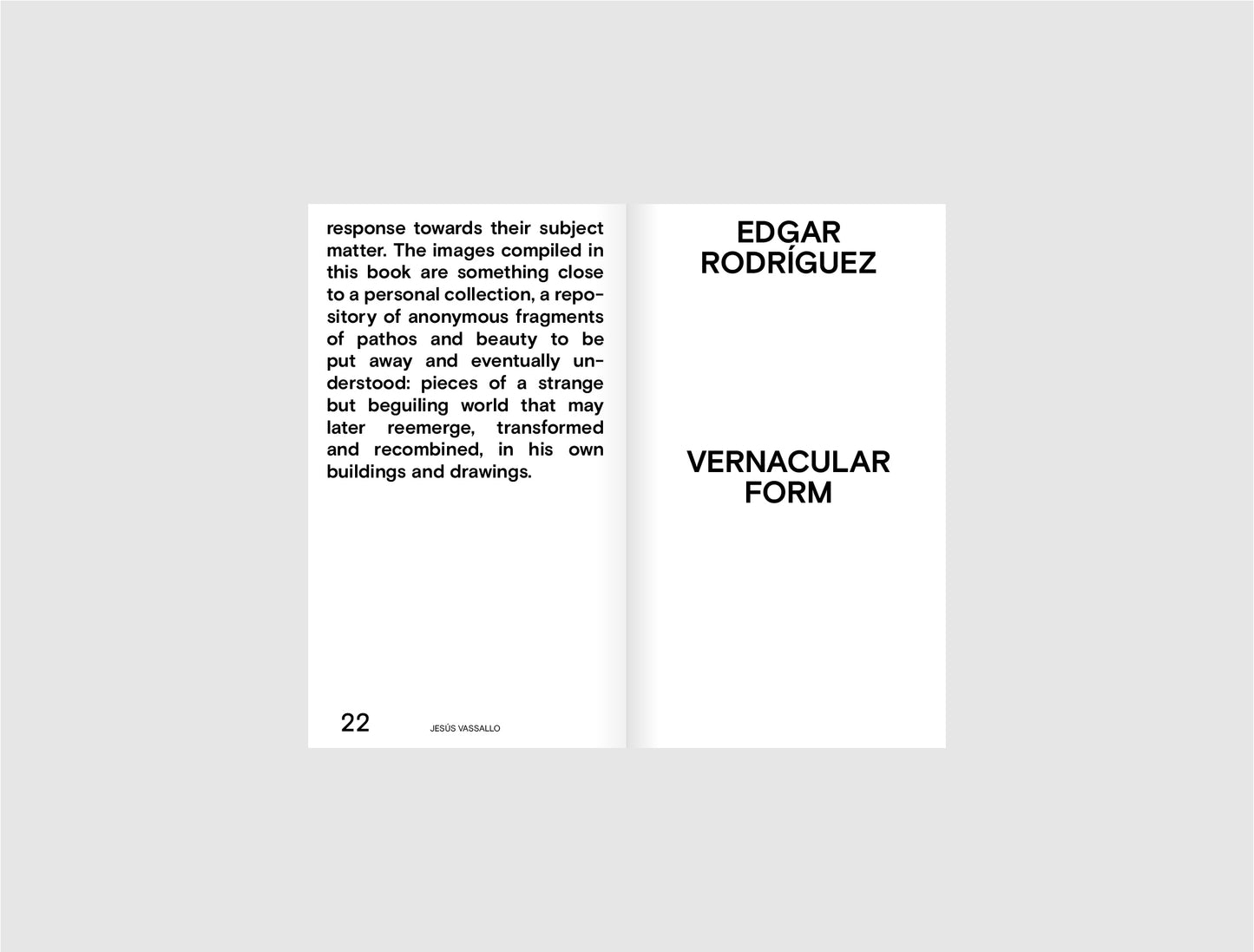 response towards their subject matter. The images compiled in this book are something close to a personal collection, a repository of anonymous fragments of pathos and beauty to be put away and eventually understood: pieces of a strange but beguiling world that may later reemerge, transformed and recombined, in his own buildings and drawings.

22 JESÚS VASSALLO

EDGAR
RODRÍGUEZ

VERNACULAR
FORM